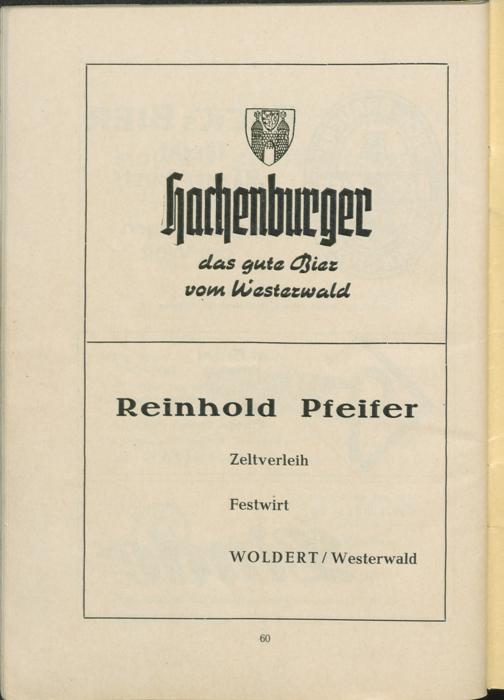 Hachenburger

das gute Bier
vom Westerwald

Reinhold Pfeifer

Zeltverleih

Festwirt

WOLDERT / Westerwald

60